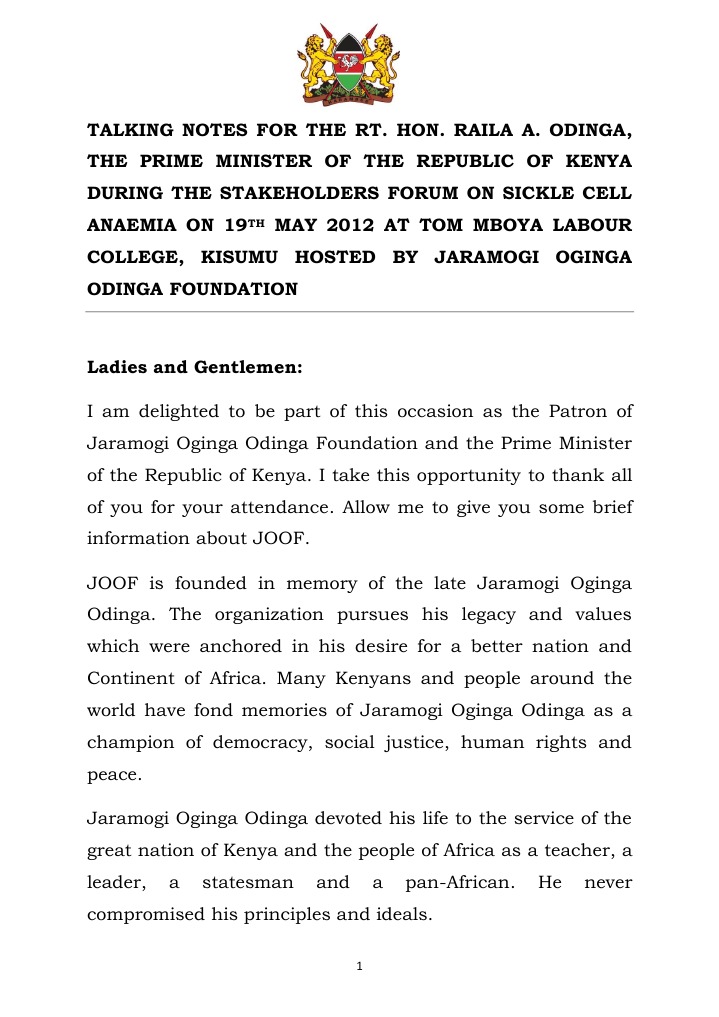 TALKING NOTES FOR THE RT. HON. RAILA A. ODINGA, THE PRIME MINISTER OF THE REPUBLIC OF KENYA DURING THE STAKEHOLDERS FORUM ON SICKLE CELL ANAEMIA ON 19TH MAY 2012 AT TOM MBOYA LABOUR COLLEGE, KISUMU HOSTED BY JARAMOGI OGINGA ODINGA FOUNDATION

Ladies and Gentlemen:

I am delighted to be part of this occasion as the Patron of Jaramogi Oginga Odinga Foundation and the Prime Minister of the Republic of Kenya. I take this opportunity to thank all of you for your attendance. Allow me to give you some brief information about JOOF.

JOOF is founded in memory of the late Jaramogi Oginga Odinga. The organization pursues his legacy and values which were anchored in his desire for a better nation and Continent of Africa. Many Kenyans and people around the world have fond memories of Jaramogi Oginga Odinga as a champion of democracy, social justice, human rights and peace.

Jaramogi Oginga Odinga devoted his life to the service of the great nation of Kenya and the people of Africa as a teacher, a leader, a statesman and a pan-African. He never compromised his principles and ideals.

1